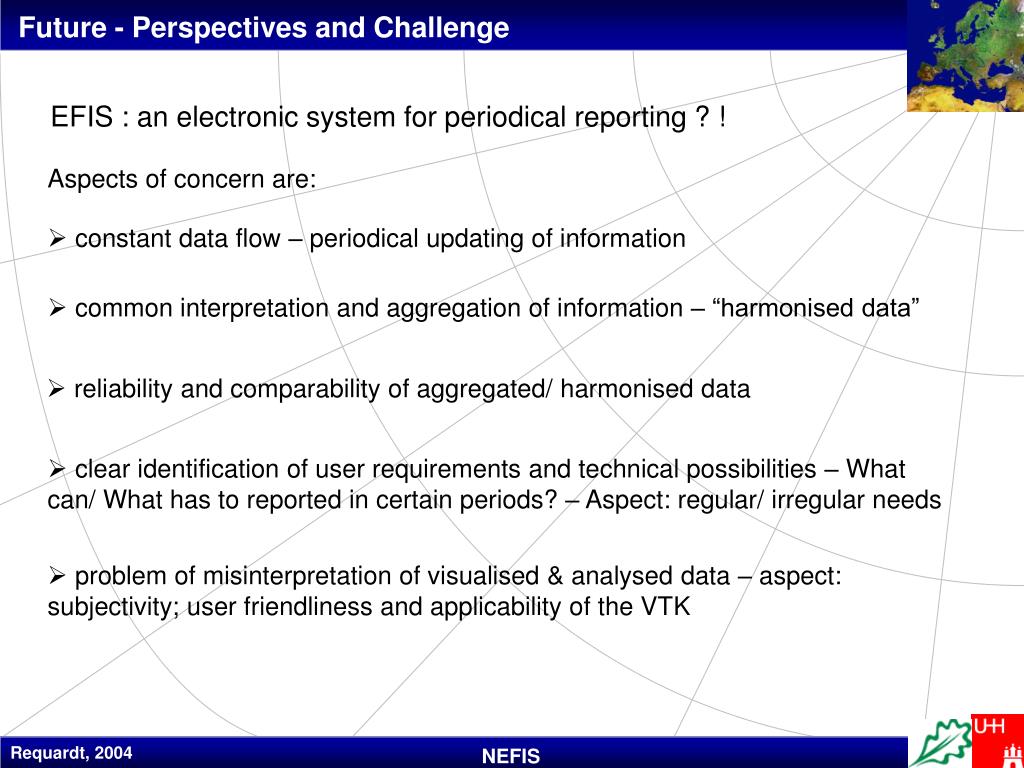 Future - Perspectives and Challenge

EFIS : an electronic system for periodical reporting ? !

Aspects of concern are:

➢ constant data flow – periodical updating of information

➢ common interpretation and aggregation of information – “harmonised data”

➢ reliability and comparability of aggregated/ harmonised data

➢ clear identification of user requirements and technical possibilities – What can/ What has to reported in certain periods? – Aspect: regular/ irregular needs

➢ problem of misinterpretation of visualised & analysed data – aspect: subjectivity; user friendliness and applicability of the VTK

Requardt, 2004

NEFIS

UH